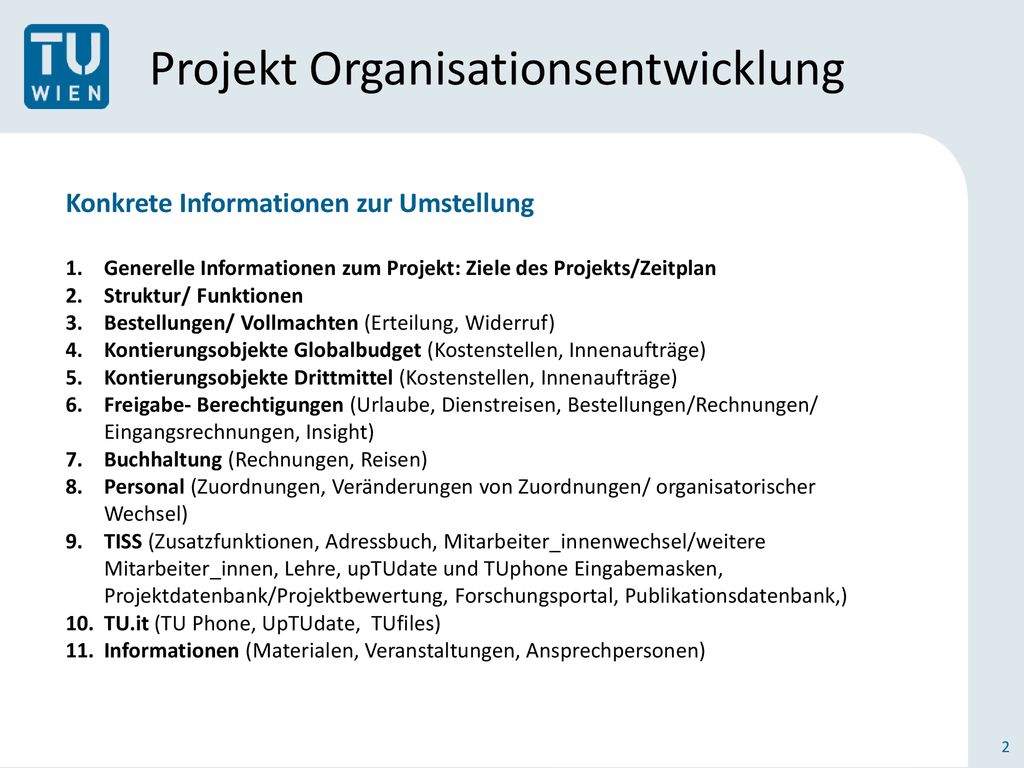 TU WIEN

Projekt Organisationsentwicklung

Konkrete Informationen zur Umstellung

1. Generelle Informationen zum Projekt: Ziele des Projekts/Zeitplan
2. Struktur/ Funktionen
3. Bestellungen/ Vollmachten (Erteilung, Widerruf)
4. Kontierungsobjekte Globalbudget (Kostenstellen, Innenaufträge)
5. Kontierungsobjekte Drittmittel (Kostenstellen, Innenaufträge)
6. Freigabe- Berechtigungen (Urlaube, Dienstreisen, Bestellungen/Rechnungen/ Eingangsrechnungen, Insight)
7. Buchhaltung (Rechnungen, Reisen)
8. Personal (Zuordnungen, Veränderungen von Zuordnungen/ organisatorischer Wechsel)
9. TISS (Zusatzfunktionen, Adressbuch, Mitarbeiter_innenwechsel/weitere Mitarbeiter_innen, Lehre, upTUdate und TUphone Eingabemasken, Projektdatenbank/Projektbewertung, Forschungsportal, Publikationsdatenbank,)
10. TU.it (TU Phone, UpTUdate, TUfiles)
11. Informationen (Materialen, Veranstaltungen, Ansprechpersonen)

2